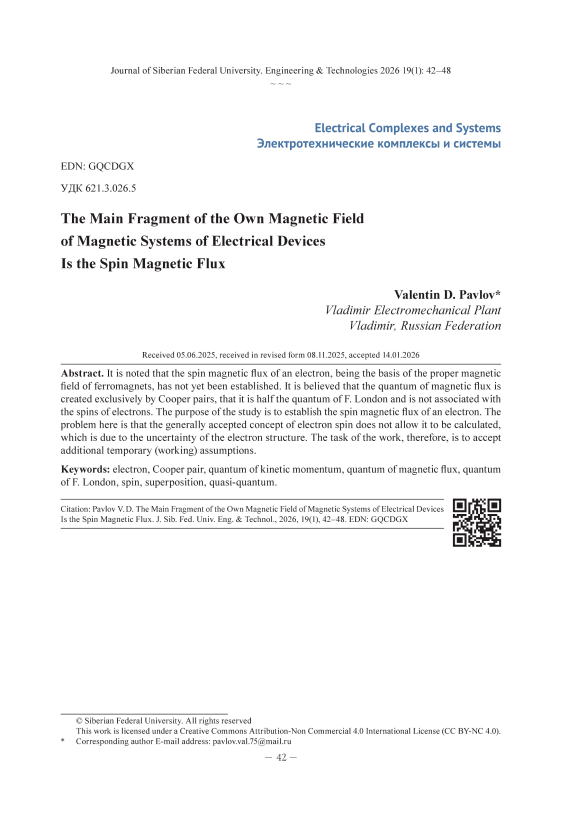 Journal of Siberian Federal University. Engineering & Technologies 2026 19(1): 42–48

~ ~ ~

Electrical Complexes and Systems
Электротехнические комплексы и системы

EDN: GQCDGX

УДК 621.3.026.5

The Main Fragment of the Own Magnetic Field of Magnetic Systems of Electrical Devices Is the Spin Magnetic Flux

Valentin D. Pavlov*
Vladimir Electromechanical Plant
Vladimir, Russian Federation

Received 05.06.2025, received in revised form 08.11.2025, accepted 14.01.2026

Abstract. It is noted that the spin magnetic flux of an electron, being the basis of the proper magnetic field of ferromagnets, has not yet been established. It is believed that the quantum of magnetic flux is created exclusively by Cooper pairs, that it is half the quantum of F. London and is not associated with the spins of electrons. The purpose of the study is to establish the spin magnetic flux of an electron. The problem here is that the generally accepted concept of electron spin does not allow it to be calculated, which is due to the uncertainty of the electron structure. The task of the work, therefore, is to accept additional temporary (working) assumptions.

Keywords: electron, Cooper pair, quantum of kinetic momentum, quantum of magnetic flux, quantum of F. London, spin, superposition, quasi-quantum.

Citation: Pavlov V. D. The Main Fragment of the Own Magnetic Field of Magnetic Systems of Electrical Devices Is the Spin Magnetic Flux. J. Sib. Fed. Univ. Eng. & Technol., 2026, 19(1), 42–48. EDN: GQCDGX

© Siberian Federal University. All rights reserved
This work is licensed under a Creative Commons Attribution-Non Commercial 4.0 International License (CC BY-NC 4.0).
* Corresponding author E-mail address: pavlov.val.75@mail.ru

– 42 –